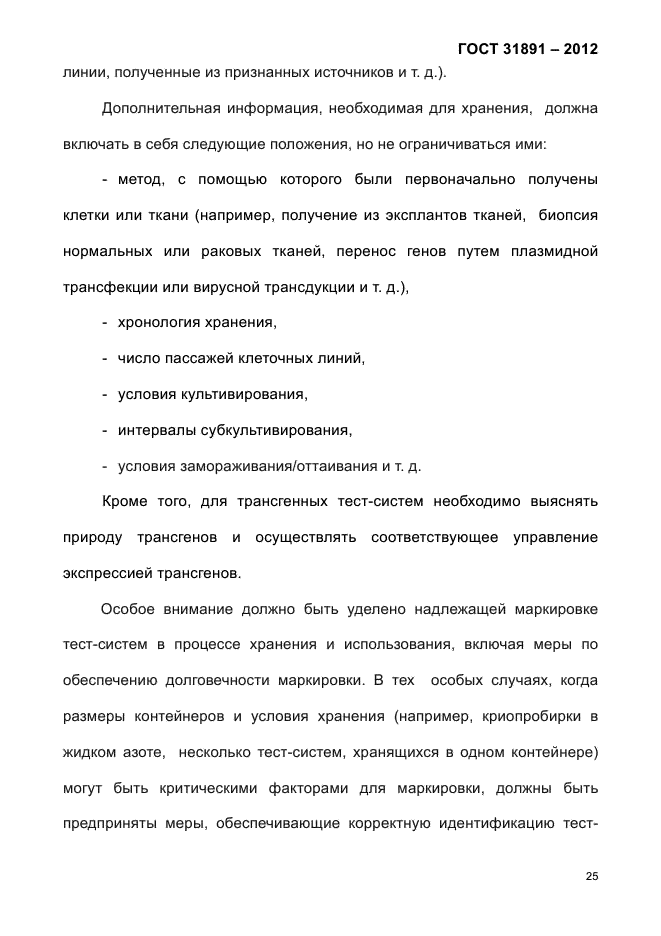 ГОСТ 31891 – 2012

линии, полученные из признанных источников и т. д.).

Дополнительная информация, необходимая для хранения, должна включать в себя следующие положения, но не ограничиваться ими:

- метод, с помощью которого были первоначально получены клетки или ткани (например, получение из эксплантов тканей, биопсия нормальных или раковых тканей, перенос генов путем плазмидной трансфекции или вирусной трансдукции и т. д.),

- хронология хранения,

- число пассажей клеточных линий,

- условия культивирования,

- интервалы субкультивирования,

- условия замораживания/оттаивания и т. д.

Кроме того, для трансгенных тест-систем необходимо выяснять природу трансгенов и осуществлять соответствующее управление экспрессией трансгенов.

Особое внимание должно быть уделено надлежащей маркировке тест-систем в процессе хранения и использования, включая меры по обеспечению долговечности маркировки. В тех особых случаях, когда размеры контейнеров и условия хранения (например, криопробирки в жидком азоте, несколько тест-систем, хранящихся в одном контейнере) могут быть критическими факторами для маркировки, должны быть предприняты меры, обеспечивающие корректную идентификацию тест-

25